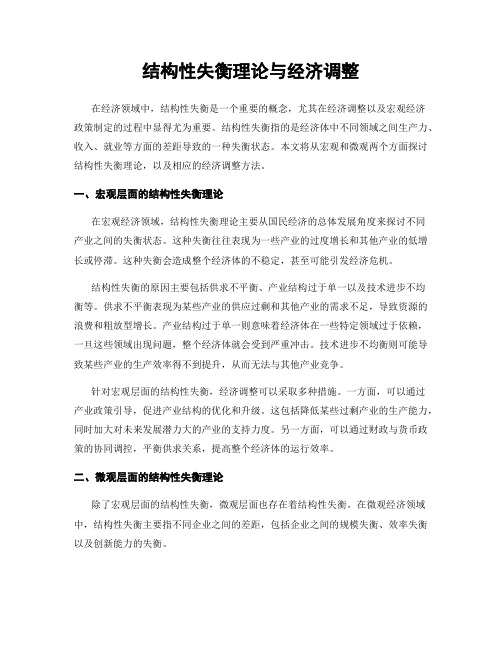 结构性失衡理论与经济调整

在经济领域中，结构性失衡是一个重要的概念，尤其在经济调整以及宏观经济政策制定的过程中显得尤为重要。结构性失衡指的是经济体中不同领域之间生产力、收入、就业等方面的差距导致的一种失衡状态。本文将从宏观和微观两个方面探讨结构性失衡理论，以及相应的经济调整方法。

一、宏观层面的结构性失衡理论

在宏观经济领域，结构性失衡理论主要从国民经济的总体发展角度来探讨不同产业之间的失衡状态。这种失衡往往表现为一些产业的过度增长和其他产业的低增长或停滞。这种失衡会造成整个经济体的不稳定，甚至可能引发经济危机。

结构性失衡的原因主要包括供求不平衡、产业结构过于单一以及技术进步不均衡等。供求不平衡表现为某些产业的供应过剩和其他产业的需求不足，导致资源的浪费和粗放型增长。产业结构过于单一则意味着经济体在一些特定领域过于依赖，一旦这些领域出现问题，整个经济体就会受到严重冲击。技术进步不均衡则可能导致某些产业的生产效率得不到提升，从而无法与其他产业竞争。

针对宏观层面的结构性失衡，经济调整可以采取多种措施。一方面，可以通过产业政策引导，促进产业结构的优化和升级。这包括降低某些过剩产业的生产能力，同时加大对未来发展潜力大的产业的支持力度。另一方面，可以通过财政与货币政策的协同调控，平衡供求关系，提高整个经济体的运行效率。

二、微观层面的结构性失衡理论

除了宏观层面的结构性失衡，微观层面也存在着结构性失衡。在微观经济领域中，结构性失衡主要指不同企业之间的差距，包括企业之间的规模失衡、效率失衡以及创新能力的失衡。